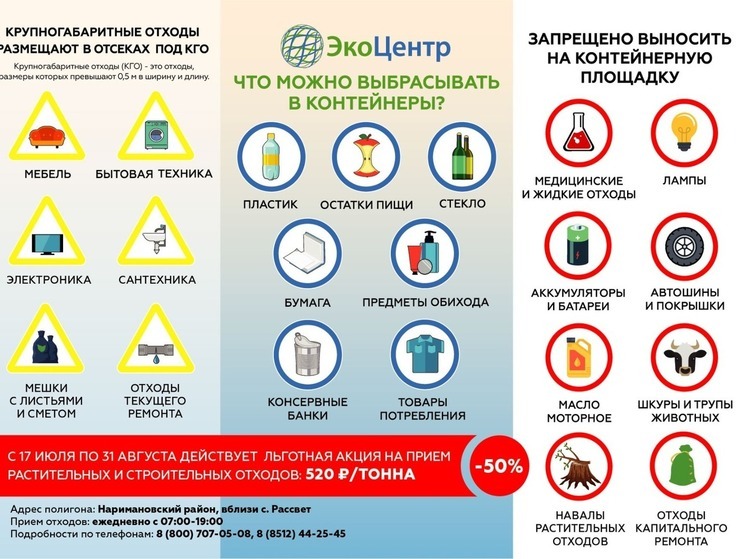 КРУПНОГАБАРИТНЫЕ ОТХОДЫ РАЗМЕЩАЮТ В ОТСЕКАХ ПОД КГО

Крупногабаритные отходы (КГО) - это отходы, размеры которых превышают 0,5 м в ширину и длину.

МЕБЕЛЬ

БЫТОВАЯ ТЕХНИКА

ЭЛЕКТРОНИКА

САНТЕХНИКА

МЕШКИ С ЛИСТЬЯМИ И СМЕТОМ

ОТХОДЫ ТЕКУЩЕГО РЕМОНТА

ЭкоЦентр

ЧТО МОЖНО ВЫБРАСЫВАТЬ В КОНТЕЙНЕРЫ?

ПЛАСТИК

ОСТАТКИ ПИЩИ

СТЕКЛО

БУМАГА

ПРЕДМЕТЫ ОБИХОДА

КОНСЕРВНЫЕ БАНКИ

ТОВАРЫ ПОТРЕБЛЕНИЯ

ЗАПРЕЩЕНО ВЫНОСИТЬ НА КОНТЕЙНЕРНУЮ ПЛОЩАДКУ

МЕДИЦИНСКИЕ И ЖИДКИЕ ОТХОДЫ

ЛАМПЫ

АККУМУЛЯТОРЫ И БАТАРЕИ

АВТОШИНЫ И ПОКРЫШКИ

МАСЛО МОТОРНОЕ

ШКУРЫ И ТРУПЫ ЖИВОТНЫХ

НАВАЛЫ РАСТИТЕЛЬНЫХ ОТХОДОВ

ОТХОДЫ КАПИТАЛЬНОГО РЕМОНТА

С 17 ИЮЛЯ ПО 31 АВГУСТА ДЕЙСТВУЕТ ЛЬГОТНАЯ АКЦИЯ НА ПРИЕМ РАСТИТЕЛЬНЫХ И СТРОИТЕЛЬНЫХ ОТХОДОВ: 520 ₽/ТОННА

-50%

Адрес полигона: Наримановский район, вблизи с. Рассвет
Прием отходов: ежедневно с 07:00-19:00
Подробности по телефонам: 8 (800) 707-05-08, 8 (8512) 44-25-45